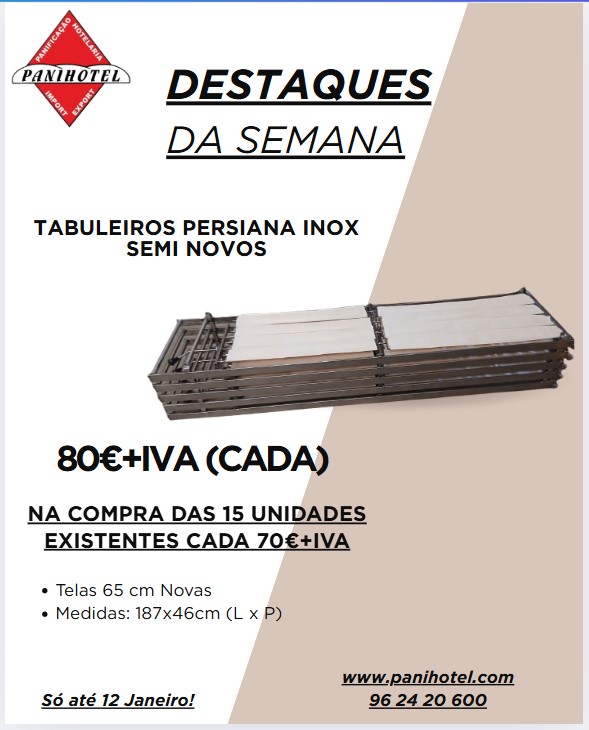 PANIFICAÇÃO HOTELARIA
PANIHOTEL
IMPORT EXPORT

DESTAQUES
DA SEMANA

TABULEIROS PERSIANA INOX
SEMI NOVOS

80€+IVA (CADA)

NA COMPRA DAS 15 UNIDADES
EXISTENTES CADA 70€+IVA

• Telas 65 cm Novas
• Medidas: 187x46cm (L x P)

Só até 12 Janeiro!

www.panihotel.com
96 24 20 600